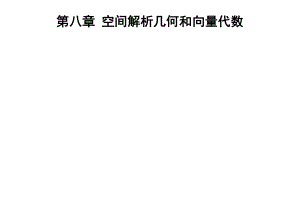 第八章 空间解析几何和向量代数